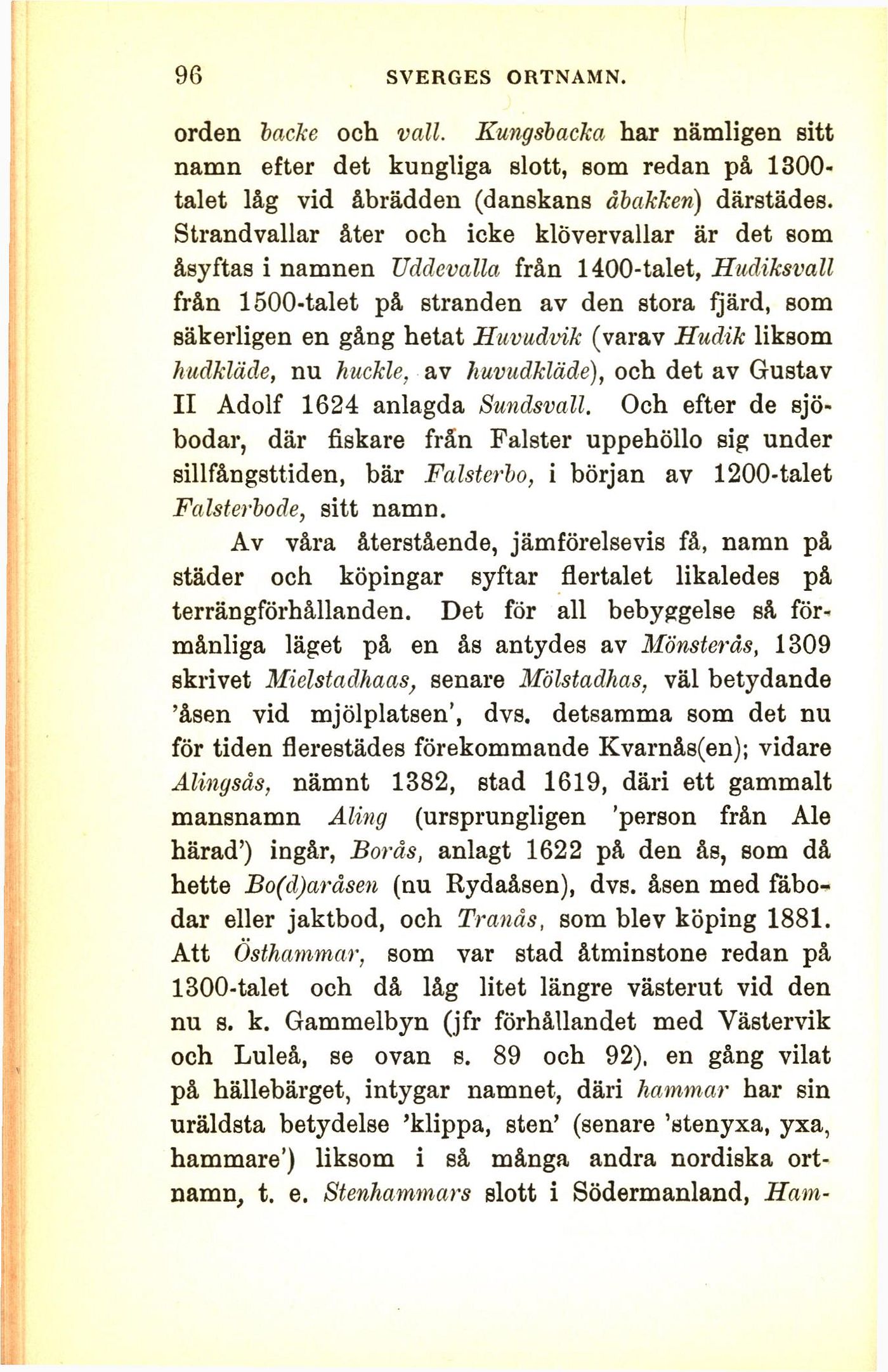 96 SVERGES ORTNAMN.

orden backe och vall. Kungsbacka har nämligen sitt namn efter det kungliga slott, som redan på 1300-talet låg vid åbrädden (danskans åbakken) därstädes. Strandvallar åter och icke klövervallar är det som åsyftas i namnen Uddevalla från 1400-talet, Hudiksvall från 1500-talet på stranden av den stora fjärd, som säkerligen en gång hetat Huvudvik (varav Hudik liksom hudkläde, nu huckle, av huvudkläde), och det av Gustav II Adolf 1624 anlagda Sundsvall. Och efter de sjöbodar, där fiskare från Falster uppehöllo sig under sillfångsttiden, bär Falsterbo, i början av 1200-talet Falsterbode, sitt namn.

Av våra återstående, jämförelsevis få, namn på städer och köpingar syftar flertalet likaledes på terrängförhållanden. Det för all bebyggelse så förmånliga läget på en ås antydes av Mönsterås, 1309 skrivet Mielstadhaas, senare Mölstadhas, väl betydande 'åsen vid mjölplatsen', dvs. detsamma som det nu för tiden flerestädes förekommande Kvarnås(en); vidare Alingsås, nämnt 1382, stad 1619, däri ett gammalt mansnamn Aling (ursprungligen 'person från Ale härad') ingår, Borås, anlagt 1622 på den ås, som då hette Bo(d)aråsen (nu Rydaåsen), dvs. åsen med fäbodar eller jaktbod, och Tranås, som blev köping 1881. Att Östhammar, som var stad åtminstone redan på 1300-talet och då låg litet längre västerut vid den nu s. k. Gammelbyn (jfr förhållandet med Västervik och Luleå, se ovan s. 89 och 92), en gång vilat på hällebärget, intygar namnet, däri hammar har sin uräldsta betydelse 'klippa, sten' (senare 'stenyxa, yxa, hammare') liksom i så många andra nordiska ortnamn, t. e. Stenhammars slott i Södermanland, Ham-